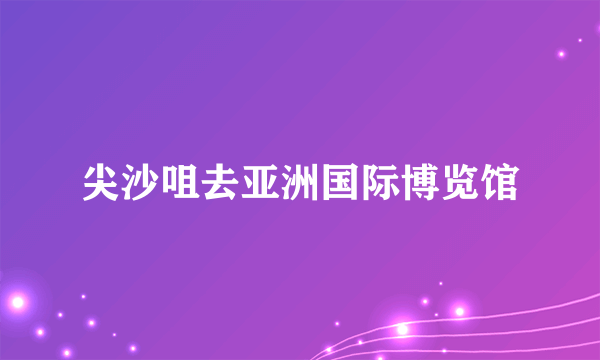 尖沙咀去亚洲国际博览馆